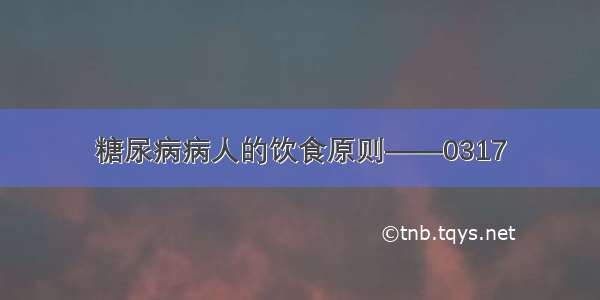 糖尿病病人的饮食原则——0317

©tnb.tqys.net